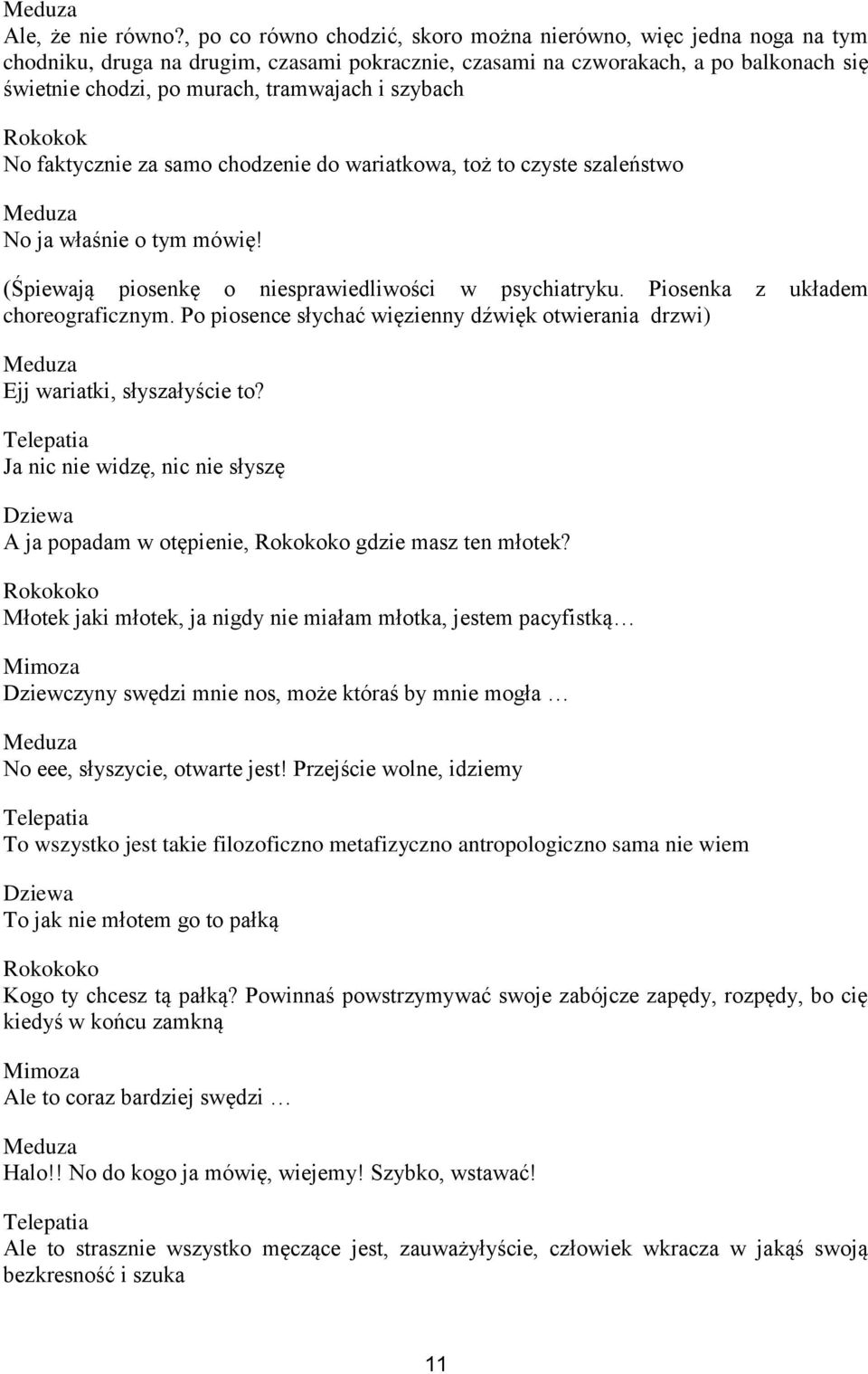 Meduza
Ale, że nie równo?, po co równo chodzić, skoro można nierówno, więc jedna noga na tym chodniku, druga na drugim, czasami pokracznie, czasami na czworakach, a po balkonach się świetnie chodzi, po murach, tramwajach i szybach

Rokokok
No faktycznie za samo chodzenie do wariatkowa, toż to czyste szaleństwo

Meduza
No ja właśnie o tym mówię!

(Śpiewają piosenkę o niesprawiedliwości w psychiatryku. Piosenka z układem choreograficznym. Po piosence słychać więzienny dźwięk otwierania drzwi)

Meduza
Ejj wariatki, słyszałyście to?

Telepatia
Ja nic nie widzę, nic nie słyszę

Dziewa
A ja popadam w otępienie, Rokokoko gdzie masz ten młotek?

Rokokoko
Młotek jaki młotek, ja nigdy nie miałam młotka, jestem pacyfistką…

Mimoza
Dziewczyny swędzi mnie nos, może któraś by mnie mogła …

Meduza
No eee, słyszycie, otwarte jest! Przejście wolne, idziemy

Telepatia
To wszystko jest takie filozoficzno metafizyczno antropologiczno sama nie wiem

Dziewa
To jak nie młotem go to pałką

Rokokoko
Kogo ty chcesz tą pałką? Powinnaś powstrzymywać swoje zabójcze zapędy, rozpędy, bo cię kiedyś w końcu zamkną

Mimoza
Ale to coraz bardziej swędzi …

Meduza
Halo!! No do kogo ja mówię, wiejemy! Szybko, wstawać!

Telepatia
Ale to strasznie wszystko męczące jest, zauważyłyście, człowiek wkracza w jakąś swoją bezkresność i szuka

11